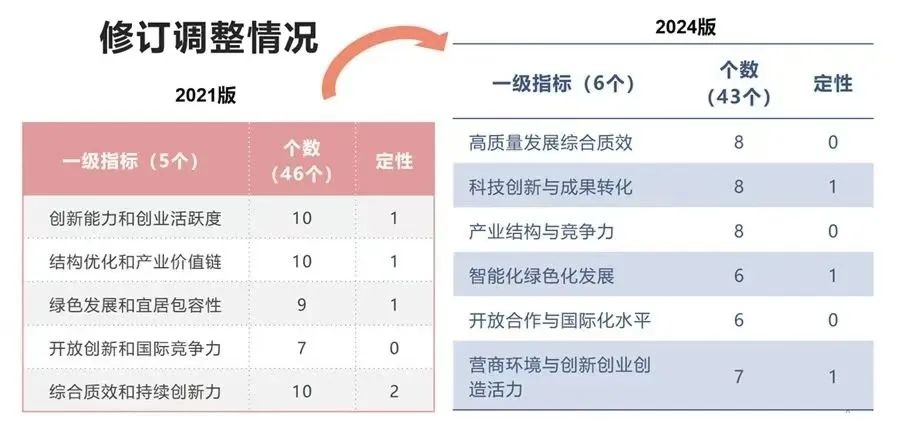 修订调整情况

2021版

| 一级指标（5个） | 个数（46个） | 定性 |
|---|---|---|
| 创新能力和创业活跃度 | 10 | 1 |
| 结构优化和产业价值链 | 10 | 1 |
| 绿色发展和宜居包容性 | 9 | 1 |
| 开放创新和国际竞争力 | 7 | 0 |
| 综合质效和持续创新力 | 10 | 2 |

2024版

| 一级指标（6个） | 个数（43个） | 定性 |
|---|---|---|
| 高质量发展综合质效 | 8 | 0 |
| 科技创新与成果转化 | 8 | 1 |
| 产业结构与竞争力 | 8 | 0 |
| 智能化绿色化发展 | 6 | 1 |
| 开放合作与国际化水平 | 6 | 0 |
| 营商环境与创新创业创造活力 | 7 | 1 |